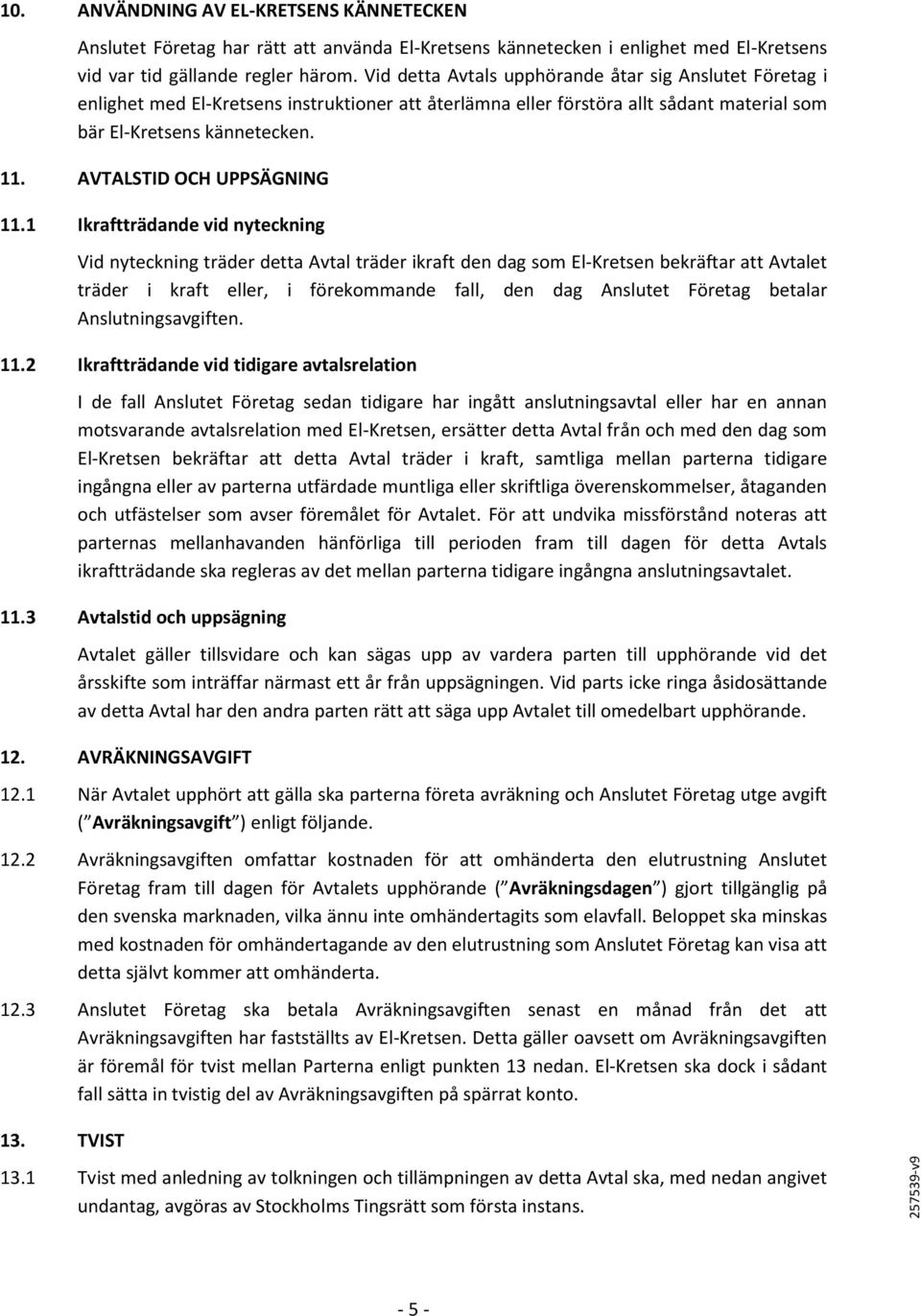 10. ANVÄNDNING AV EL-KRETSENS KÄNNETECKEN

Anslutet Företag har rätt att använda El-Kretsens kännetecken i enlighet med El-Kretsens vid var tid gällande regler härom. Vid detta Avtals upphörande åtar sig Anslutet Företag i enlighet med El-Kretsens instruktioner att återlämna eller förstöra allt sådant material som bär El-Kretsens kännetecken.

11. AVTALSTID OCH UPPSÄGNING

11.1 Ikraftträdande vid nyteckning

Vid nyteckning träder detta Avtal träder ikraft den dag som El-Kretsen bekräftar att Avtalet träder i kraft eller, i förekommande fall, den dag Anslutet Företag betalar Anslutningsavgiften.

11.2 Ikraftträdande vid tidigare avtalsrelation

I de fall Anslutet Företag sedan tidigare har ingått anslutningsavtal eller har en annan motsvarande avtalsrelation med El-Kretsen, ersätter detta Avtal från och med den dag som El-Kretsen bekräftar att detta Avtal träder i kraft, samtliga mellan parterna tidigare ingångna eller av parterna utfärdade muntliga eller skriftliga överenskommelser, åtaganden och utfästelser som avser föremålet för Avtalet. För att undvika missförstånd noteras att parternas mellanhavanden hänförliga till perioden fram till dagen för detta Avtals ikraftträdande ska regleras av det mellan parterna tidigare ingångna anslutningsavtalet.

11.3 Avtalstid och uppsägning

Avtalet gäller tillsvidare och kan sägas upp av vardera parten till upphörande vid det årsskifte som inträffar närmast ett år från uppsägningen. Vid parts icke ringa åsidosättande av detta Avtal har den andra parten rätt att säga upp Avtalet till omedelbart upphörande.

12. AVRÄKNINGSAVGIFT

12.1 När Avtalet upphört att gälla ska parterna företa avräkning och Anslutet Företag utge avgift ( Avräkningsavgift ) enligt följande.

12.2 Avräkningsavgiften omfattar kostnaden för att omhänderta den elutrustning Anslutet Företag fram till dagen för Avtalets upphörande ( Avräkningsdagen ) gjort tillgänglig på den svenska marknaden, vilka ännu inte omhändertagits som elavfall. Beloppet ska minskas med kostnaden för omhändertagande av den elutrustning som Anslutet Företag kan visa att detta självt kommer att omhänderta.

12.3 Anslutet Företag ska betala Avräkningsavgiften senast en månad från det att Avräkningsavgiften har fastställts av El-Kretsen. Detta gäller oavsett om Avräkningsavgiften är föremål för tvist mellan Parterna enligt punkten 13 nedan. El-Kretsen ska dock i sådant fall sätta in tvistig del av Avräkningsavgiften på spärrat konto.

13. TVIST

13.1 Tvist med anledning av tolkningen och tillämpningen av detta Avtal ska, med nedan angivet undantag, avgöras av Stockholms Tingsrätt som första instans.

257539-v9

- 5 -